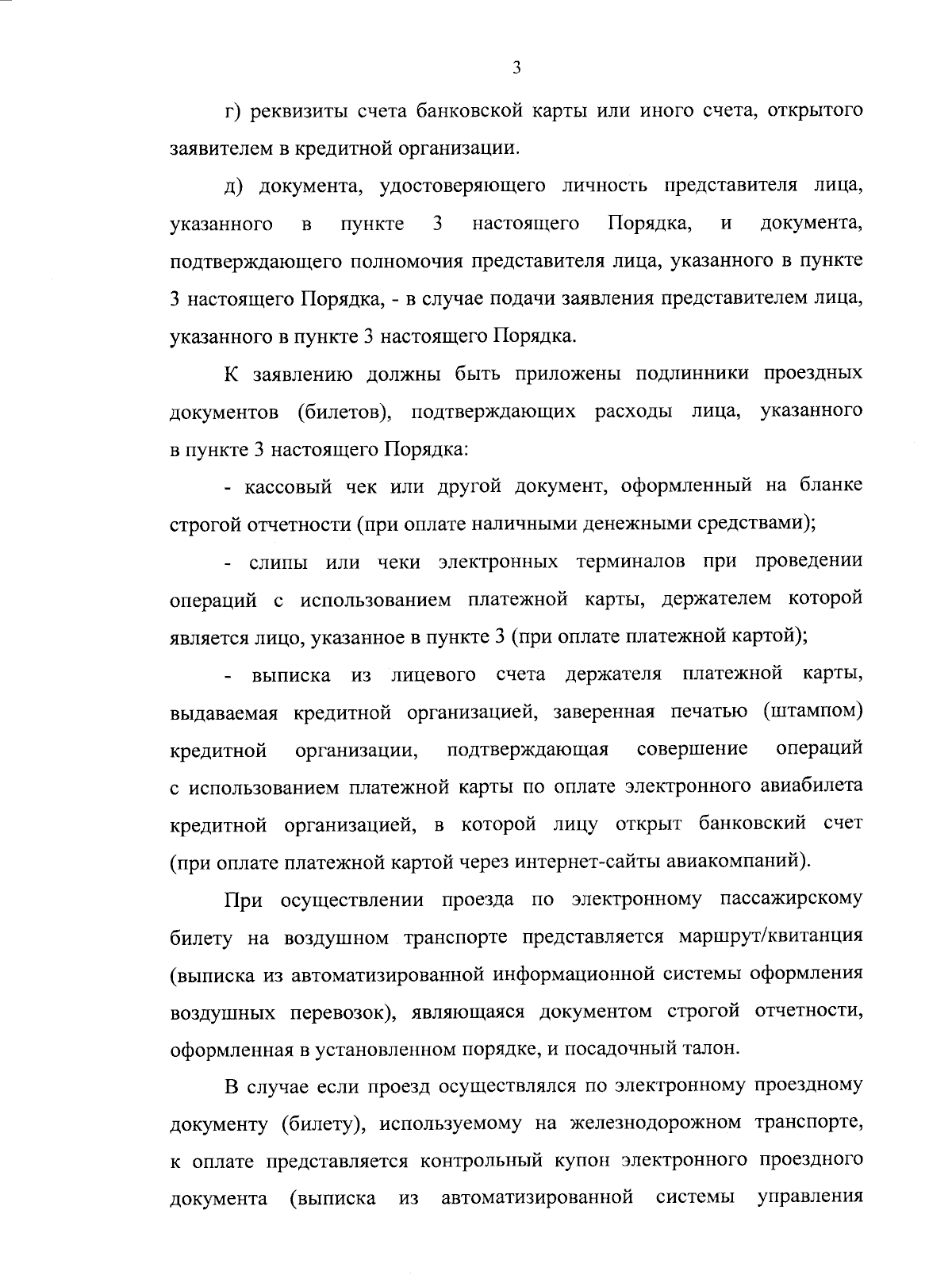 3

г) реквизиты счета банковской карты или иного счета, открытого заявителем в кредитной организации.

д) документа, удостоверяющего личность представителя лица, указанного в пункте 3 настоящего Порядка, и документа, подтверждающего полномочия представителя лица, указанного в пункте 3 настоящего Порядка, - в случае подачи заявления представителем лица, указанного в пункте 3 настоящего Порядка.

К заявлению должны быть приложены подлинники проездных документов (билетов), подтверждающих расходы лица, указанного в пункте 3 настоящего Порядка:

- кассовый чек или другой документ, оформленный на бланке строгой отчетности (при оплате наличными денежными средствами);

- слипы или чеки электронных терминалов при проведении операций с использованием платежной карты, держателем которой является лицо, указанное в пункте 3 (при оплате платежной картой);

- выписка из лицевого счета держателя платежной карты, выдаваемая кредитной организацией, заверенная печатью (штампом) кредитной организации, подтверждающая совершение операций с использованием платежной карты по оплате электронного авиабилета кредитной организацией, в которой лицу открыт банковский счет (при оплате платежной картой через интернет-сайты авиакомпаний).

При осуществлении проезда по электронному пассажирскому билету на воздушном транспорте представляется маршрут/квитанция (выписка из автоматизированной информационной системы оформления воздушных перевозок), являющаяся документом строгой отчетности, оформленная в установленном порядке, и посадочный талон.

В случае если проезд осуществлялся по электронному проездному документу (билету), используемому на железнодорожном транспорте, к оплате представляется контрольный купон электронного проездного документа (выписка из автоматизированной системы управления